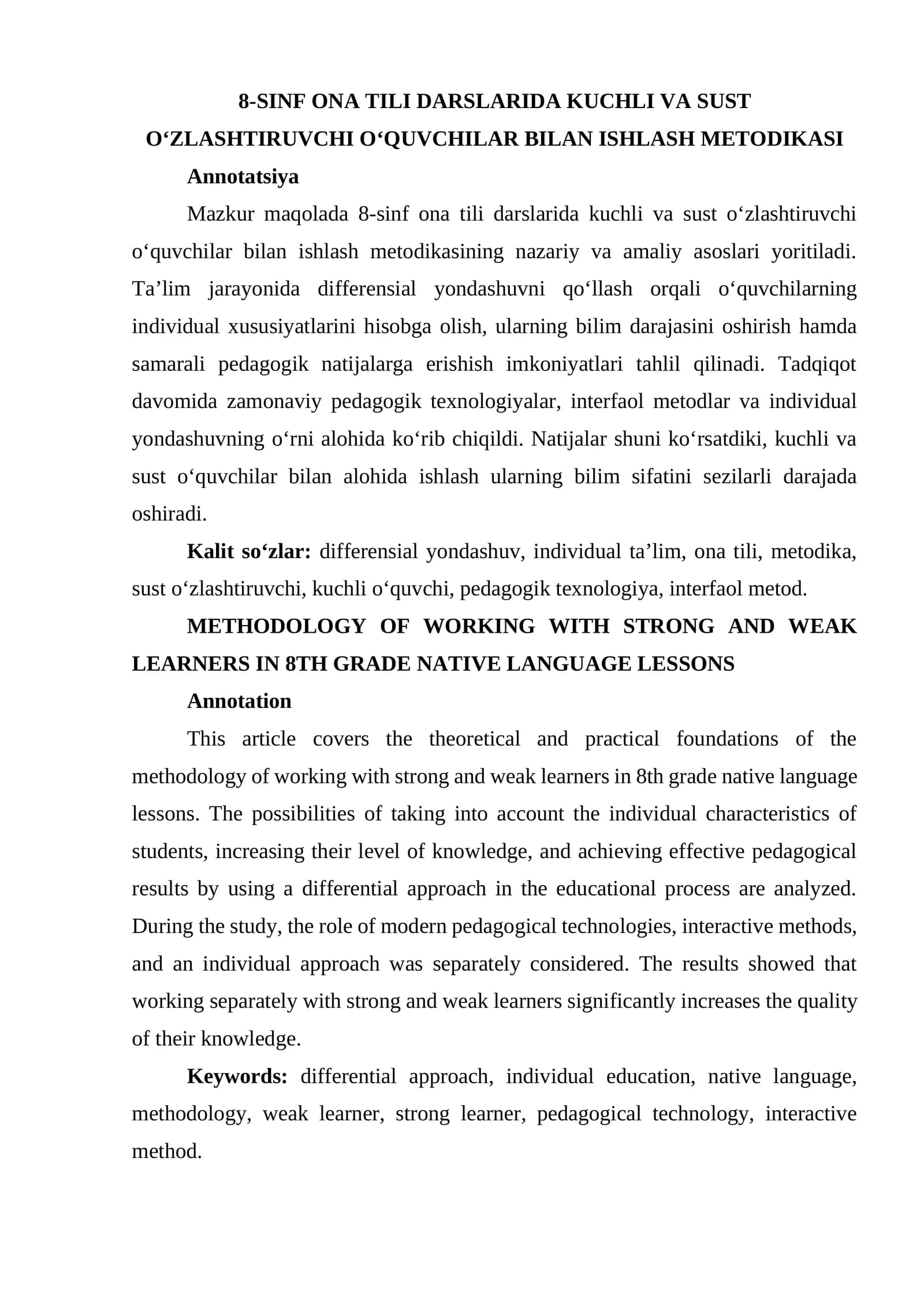 8-SINF ONA TILI DARSLARIDA KUCHLI VA SUST O'ZLASHTIRUVCHI O'QUVCHILAR BILAN ISHLASH METODIKASI

Annotatsiya

Mazkur maqolada 8-sinf ona tili darslarida kuchli va sust o'zlashtiruvchi o'quvchilar bilan ishlash metodikasining nazariy va amaliy asoslari yoritiladi. Ta'lim jarayonida differensial yondashuvni qo'llash orqali o'quvchilarning individual xususiyatlarini hisobga olish, ularning bilim darajasini oshirish hamda samarali pedagogik natijalarga erishish imkoniyatlari tahlil qilinadi. Tadqiqot davomida zamonaviy pedagogik texnologiyalar, interfaol metodlar va individual yondashuvning o'rni alohida ko'rib chiqildi. Natijalar shuni ko'rsatdiki, kuchli va sust o'quvchilar bilan alohida ishlash ularning bilim sifatini sezilarli darajada oshiradi.

Kalit so'zlar: differensial yondashuv, individual ta'lim, ona tili, metodika, sust o'zlashtiruvchi, kuchli o'quvchi, pedagogik texnologiya, interfaol metod.

METHODOLOGY OF WORKING WITH STRONG AND WEAK LEARNERS IN 8TH GRADE NATIVE LANGUAGE LESSONS

Annotation

This article covers the theoretical and practical foundations of the methodology of working with strong and weak learners in 8th grade native language lessons. The possibilities of taking into account the individual characteristics of students, increasing their level of knowledge, and achieving effective pedagogical results by using a differential approach in the educational process are analyzed. During the study, the role of modern pedagogical technologies, interactive methods, and an individual approach was separately considered. The results showed that working separately with strong and weak learners significantly increases the quality of their knowledge.

Keywords: differential approach, individual education, native language, methodology, weak learner, strong learner, pedagogical technology, interactive method.